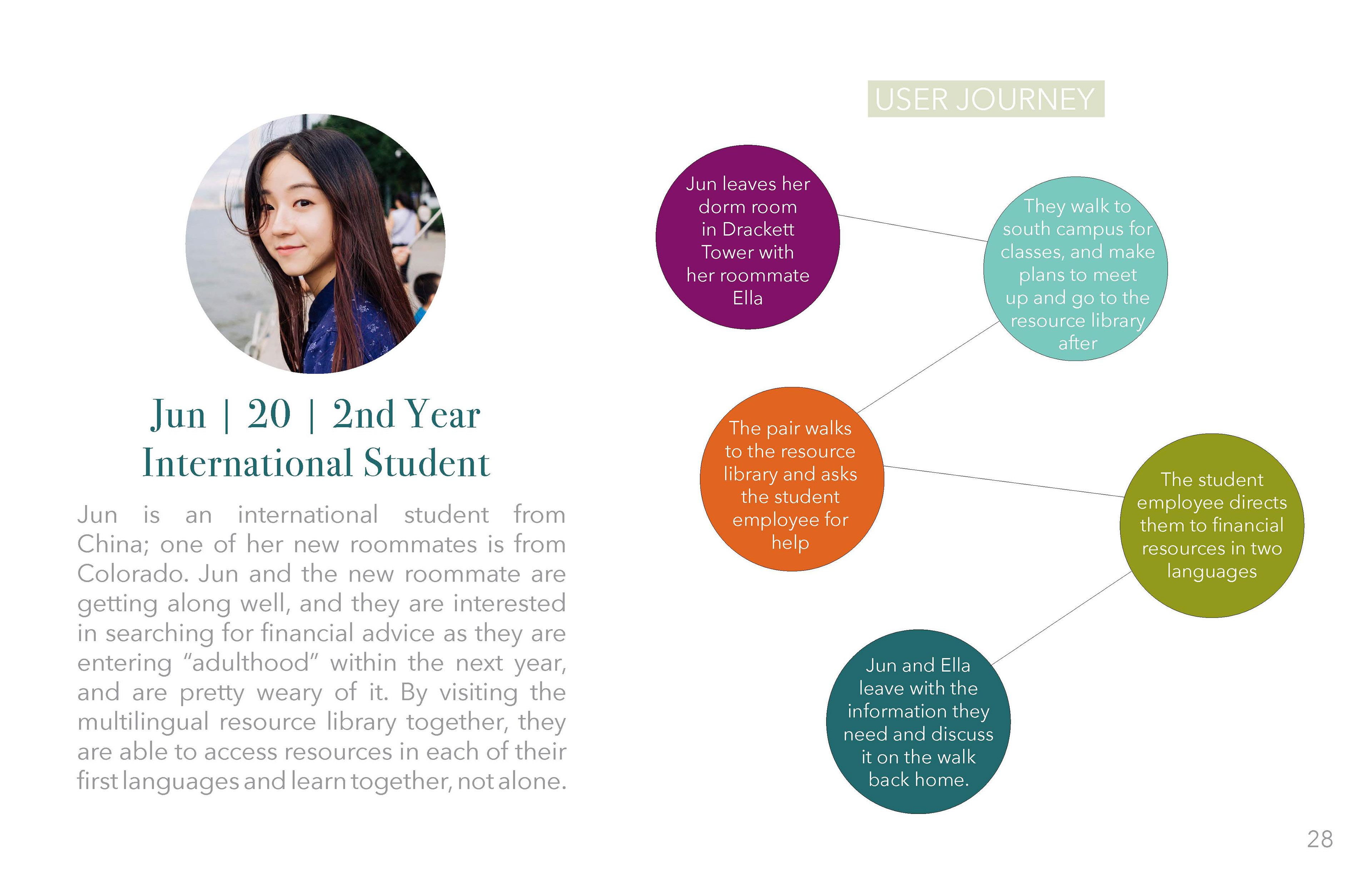 Jun | 20 | 2nd Year International Student

Jun is an international student from China; one of her new roommates is from Colorado. Jun and the new roommate are getting along well, and they are interested in searching for financial advice as they are entering "adulthood" within the next year, and are pretty weary of it. By visiting the multilingual resource library together, they are able to access resources in each of their first languages and learn together, not alone.

USER JOURNEY

Jun leaves her dorm room in Drackett Tower with her roommate Ella

They walk to south campus for classes, and make plans to meet up and go to the resource library after

The pair walks to the resource library and asks the student employee for help

The student employee directs them to financial resources in two languages

Jun and Ella leave with the information they need and discuss it on the walk back home.

28